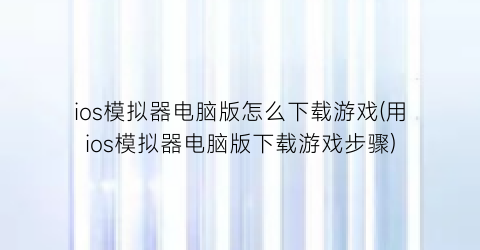 ios模拟器电脑版怎么下载游戏(用ios模拟器电脑版下载游戏步骤)